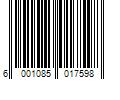 6 001085 017598